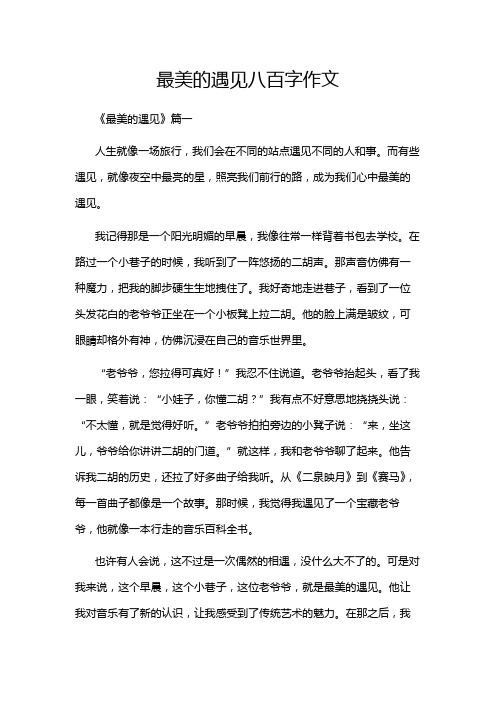 最美的遇见八百字作文

《最美的遇见》篇一

人生就像一场旅行，我们会在不同的站点遇见不同的人和事。而有些遇见，就像夜空中最亮的星，照亮我们前行的路，成为我们心中最美的遇见。

我记得那是一个阳光明媚的早晨，我像往常一样背着书包去学校。在路过一个小巷子的时候，我听到了一阵悠扬的二胡声。那声音仿佛有一种魔力，把我的脚步硬生生地拽住了。我好奇地走进巷子，看到了一位头发花白的老爷爷正坐在一个小板凳上拉二胡。他的脸上满是皱纹，可眼睛却格外有神，仿佛沉浸在自己的音乐世界里。

“老爷爷，您拉得可真好！”我忍不住说道。老爷爷抬起头，看了我一眼，笑着说：“小娃子，你懂二胡？”我有点不好意思地挠挠头说：“不太懂，就是觉得好听。”老爷爷拍拍旁边的小凳子说：“来，坐这儿，爷爷给你讲讲二胡的门道。”就这样，我和老爷爷聊了起来。他告诉我二胡的历史，还拉了好多曲子给我听。从《二泉映月》到《赛马》，每一首曲子都像是一个故事。那时候，我觉得我遇见了一个宝藏老爷爷，他就像一本行走的音乐百科全书。

也许有人会说，这不过是一次偶然的相遇，没什么大不了的。可是对我来说，这个早晨，这个小巷子，这位老爷爷，就是最美的遇见。他让我对音乐有了新的认识，让我感受到了传统艺术的魅力。在那之后，我